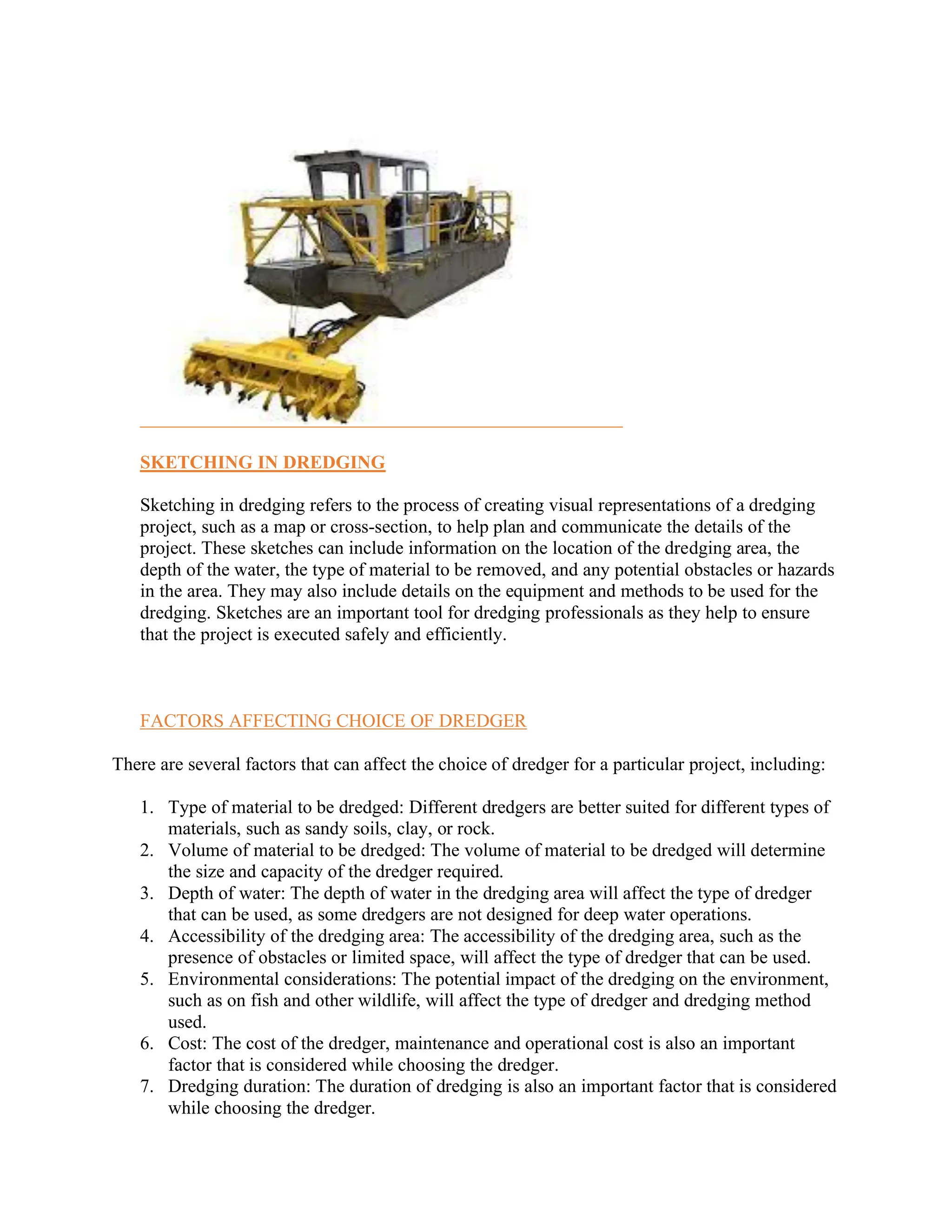 SKETCHING IN DREDGING

Sketching in dredging refers to the process of creating visual representations of a dredging project, such as a map or cross-section, to help plan and communicate the details of the project. These sketches can include information on the location of the dredging area, the depth of the water, the type of material to be removed, and any potential obstacles or hazards in the area. They may also include details on the equipment and methods to be used for the dredging. Sketches are an important tool for dredging professionals as they help to ensure that the project is executed safely and efficiently.

FACTORS AFFECTING CHOICE OF DREDGER

There are several factors that can affect the choice of dredger for a particular project, including:

1. Type of material to be dredged: Different dredgers are better suited for different types of materials, such as sandy soils, clay, or rock.
2. Volume of material to be dredged: The volume of material to be dredged will determine the size and capacity of the dredger required.
3. Depth of water: The depth of water in the dredging area will affect the type of dredger that can be used, as some dredgers are not designed for deep water operations.
4. Accessibility of the dredging area: The accessibility of the dredging area, such as the presence of obstacles or limited space, will affect the type of dredger that can be used.
5. Environmental considerations: The potential impact of the dredging on the environment, such as on fish and other wildlife, will affect the type of dredger and dredging method used.
6. Cost: The cost of the dredger, maintenance and operational cost is also an important factor that is considered while choosing the dredger.
7. Dredging duration: The duration of dredging is also an important factor that is considered while choosing the dredger.